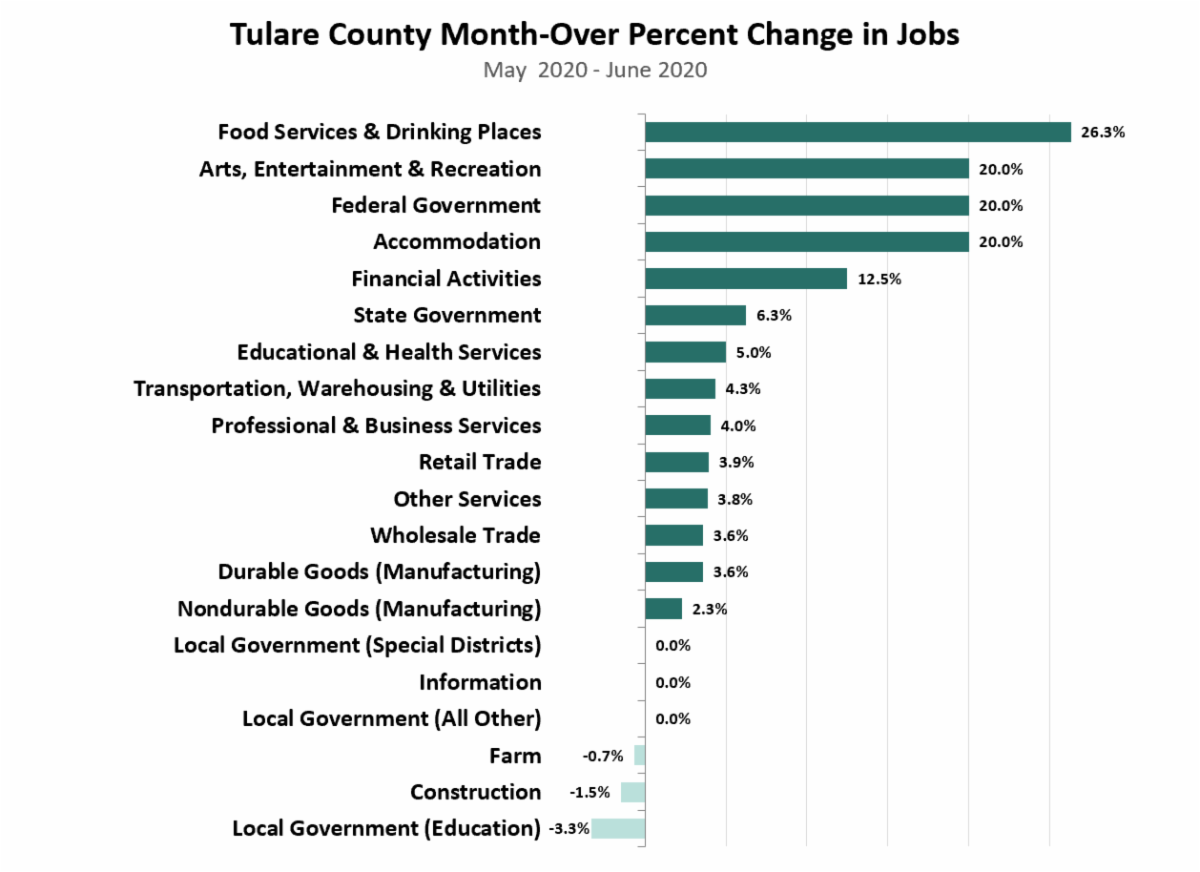 Tulare County Month-Over Percent Change in Jobs
May 2020 - June 2020

Food Services & Drinking Places 26.3%
Arts, Entertainment & Recreation 20.0%
Federal Government 20.0%
Accommodation 20.0%
Financial Activities 12.5%
State Government 6.3%
Educational & Health Services 5.0%
Transportation, Warehousing & Utilities 4.3%
Professional & Business Services 4.0%
Retail Trade 3.9%
Other Services 3.8%
Wholesale Trade 3.6%
Durable Goods (Manufacturing) 3.6%
Nondurable Goods (Manufacturing) 2.3%
Local Government (Special Districts) 0.0%
Information 0.0%
Local Government (All Other) 0.0%
Farm -0.7%
Construction -1.5%
Local Government (Education) -3.3%